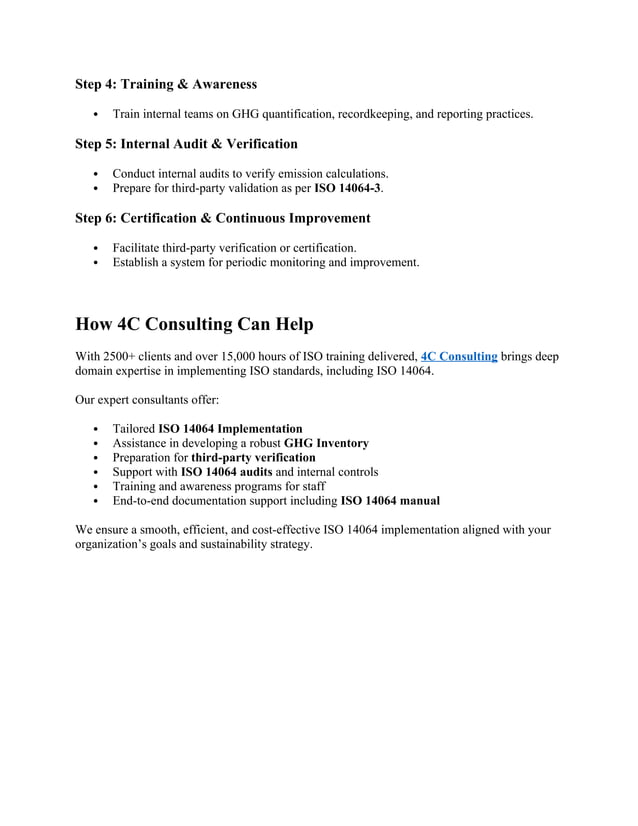 Step 4: Training & Awareness

• Train internal teams on GHG quantification, recordkeeping, and reporting practices.

Step 5: Internal Audit & Verification

• Conduct internal audits to verify emission calculations.
• Prepare for third-party validation as per ISO 14064-3.

Step 6: Certification & Continuous Improvement

• Facilitate third-party verification or certification.
• Establish a system for periodic monitoring and improvement.

How 4C Consulting Can Help

With 2500+ clients and over 15,000 hours of ISO training delivered, 4C Consulting brings deep domain expertise in implementing ISO standards, including ISO 14064.

Our expert consultants offer:

• Tailored ISO 14064 Implementation
• Assistance in developing a robust GHG Inventory
• Preparation for third-party verification
• Support with ISO 14064 audits and internal controls
• Training and awareness programs for staff
• End-to-end documentation support including ISO 14064 manual

We ensure a smooth, efficient, and cost-effective ISO 14064 implementation aligned with your organization's goals and sustainability strategy.